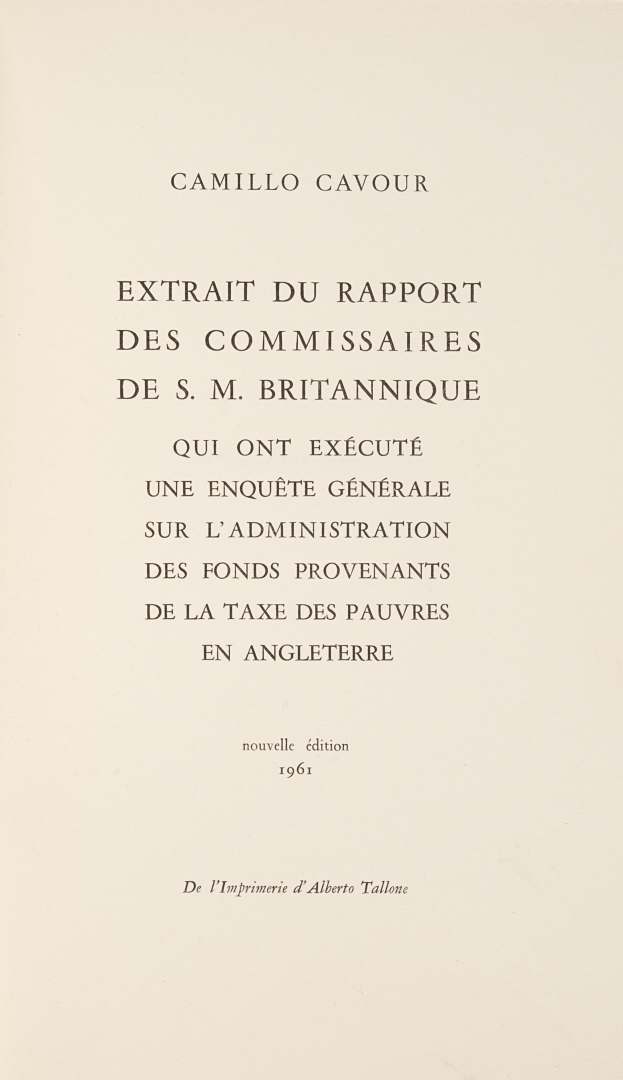 CAMILLO CAVOUR

EXTRAIT DU RAPPORT DES COMMISSAIRES DE S. M. BRITANNIQUE

QUI ONT EXÉCUTÉ UNE ENQUÊTE GÉNÉRALE SUR L'ADMINISTRATION DES FONDS PROVENANTS DE LA TAXE DES PAUVRES EN ANGLETERRE

nouvelle édition
1961

De l'Imprimerie d'Alberto Tallone